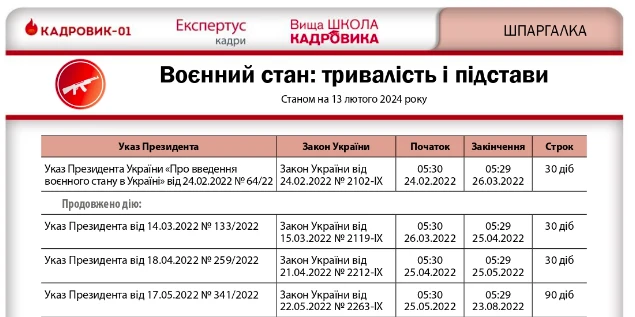 КАДРОВИК-01

Експертус кадри

Вища ШКОЛА КАДРОВИКА

ШПАРГАЛКА

Воєнний стан: тривалість і підстави

Станом на 13 лютого 2024 року

| Указ Президента | Закон України | Початок | Закінчення | Строк |
|---|---|---|---|---|
| Указ Президента України «Про введення воєнного стану в Україні» від 24.02.2022 № 64/22 | Закон України від 24.02.2022 № 2102-IX | 05:30 24.02.2022 | 05:29 26.03.2022 | 30 діб |
| Продовжено дію: | | | | |
| Указ Президента від 14.03.2022 № 133/2022 | Закон України від 15.03.2022 № 2119-IX | 05:30 26.03.2022 | 05:29 25.04.2022 | 30 діб |
| Указ Президента від 18.04.2022 № 259/2022 | Закон України від 21.04.2022 № 2212-IX | 05:30 25.04.2022 | 05:29 25.05.2022 | 30 діб |
| Указ Президента від 17.05.2022 № 341/2022 | Закон України від 22.05.2022 № 2263-IX | 05:30 25.05.2022 | 05:29 23.08.2022 | 90 діб |